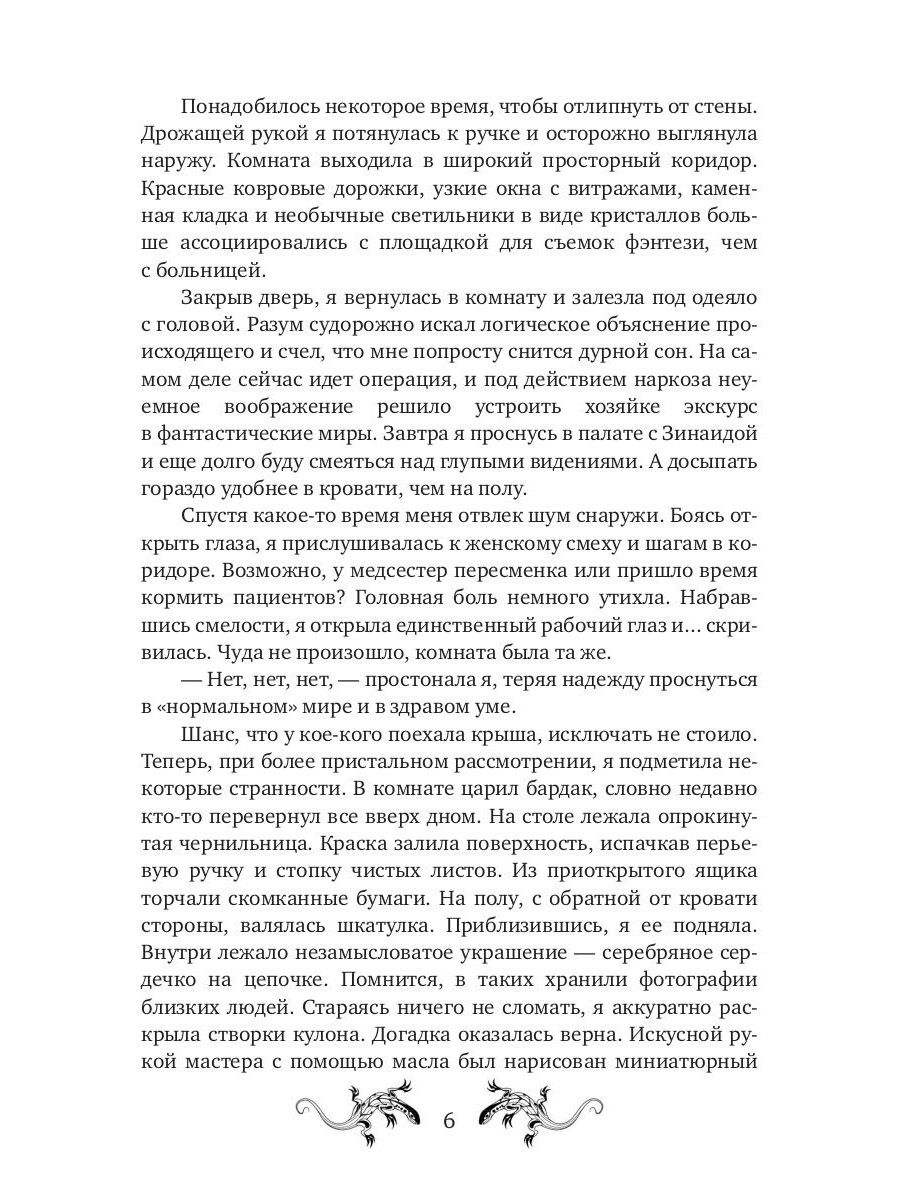 Понадобилось некоторое время, чтобы отлипнуть от стены. Дрожащей рукой я потянулась к ручке и осторожно выглянула наружу. Комната выходила в широкий просторный коридор. Красные ковровые дорожки, узкие окна с витражами, каменная кладка и необычные светильники в виде кристаллов больше ассоциировались с площадкой для съемок фэнтези, чем с больницей.

Закрыв дверь, я вернулась в комнату и залезла под одеяло с головой. Разум судорожно искал логическое объяснение происходящего и счел, что мне попросту снится дурной сон. На самом деле сейчас идет операция, и под действием наркоза неуемное воображение решило устроить хозяйке экскурс в фантастические миры. Завтра я проснусь в палате с Зинаидой и еще долго буду смеяться над глупыми видениями. А досыпать гораздо удобнее в кровати, чем на полу.

Спустя какое-то время меня отвлек шум снаружи. Боясь открыть глаза, я прислушивалась к женскому смеху и шагам в коридоре. Возможно, у медсестер пересменка или пришло время кормить пациентов? Головная боль немного утихла. Набравшись смелости, я открыла единственный рабочий глаз и... скривилась. Чуда не произошло, комната была та же.

— Нет, нет, нет, — простонала я, теряя надежду проснуться в «нормальном» мире и в здравом уме.

Шанс, что у кое-кого поехала крыша, исключать не стоило. Теперь, при более пристальном рассмотрении, я подметила некоторые странности. В комнате царил бардак, словно недавно кто-то перевернул все вверх дном. На столе лежала опрокинутая чернильница. Краска залила поверхность, испачкав перьевую ручку и стопку чистых листов. Из приоткрытого ящика торчали скомканные бумаги. На полу, с обратной от кровати стороны, валялась шкатулка. Приблизившись, я ее подняла. Внутри лежало незамысловатое украшение — серебряное сердечко на цепочке. Помнится, в таких хранили фотографии близких людей. Стараясь ничего не сломать, я аккуратно раскрыла створки кулона. Догадка оказалась верна. Искусной рукой мастера с помощью масла был нарисован миниатюрный

6